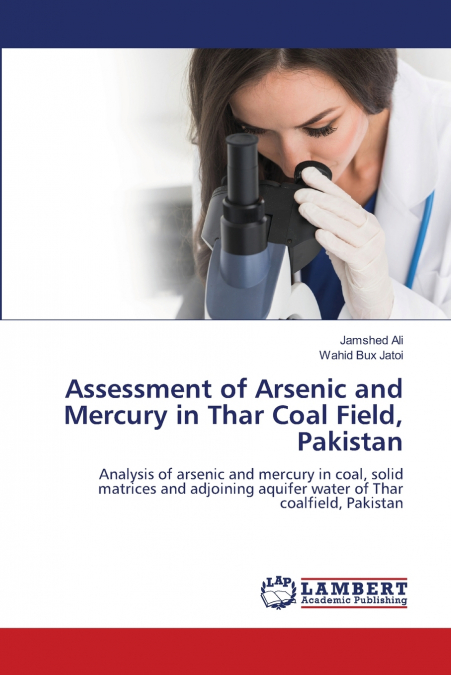 Jamshed Ali
Wahid Bux Jatoi

Assessment of Arsenic and Mercury in Thar Coal Field, Pakistan

Analysis of arsenic and mercury in coal, solid matrices and adjoining aquifer water of Thar coalfield, Pakistan

LAP
LAMBERT
Academic Publishing